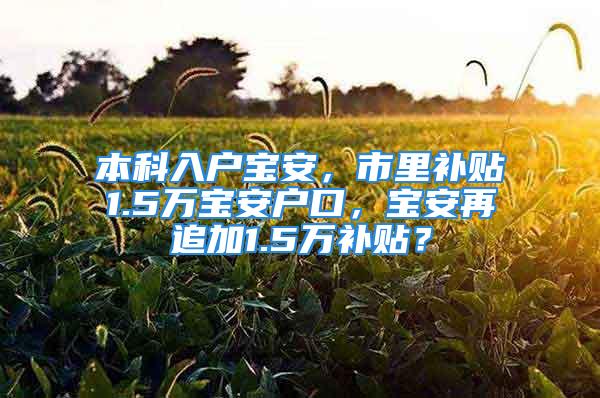 本科入户宝安，市里补贴1.5万宝安户口，宝安再追加1.5万补贴？